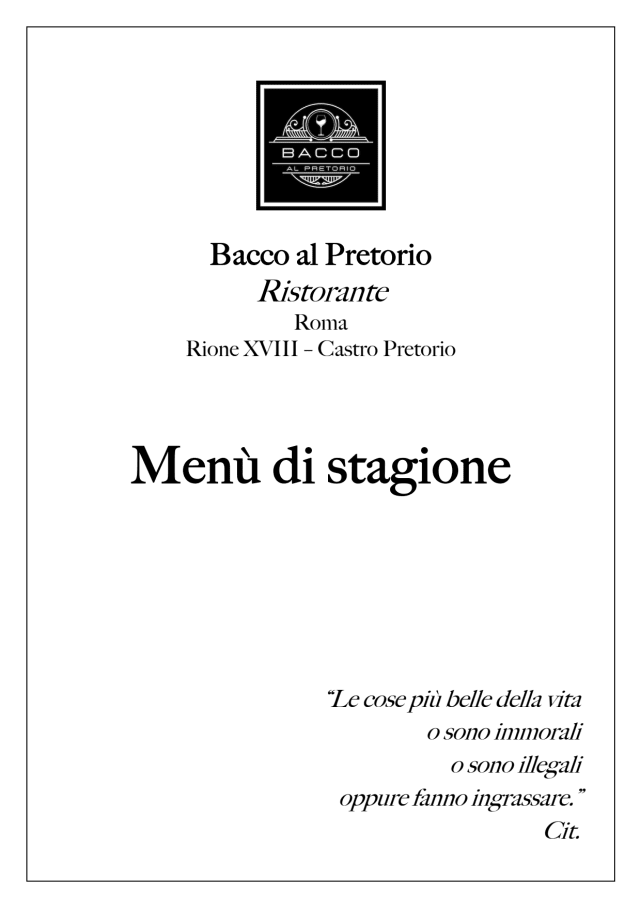 BACCO
AL PRETORIO

Bacco al Pretorio
Ristorante
Roma
Rione XVIII – Castro Pretorio

Menù di stagione

"Le cose più belle della vita
o sono immorali
o sono illegali
oppure fanno ingrassare."
Cit.